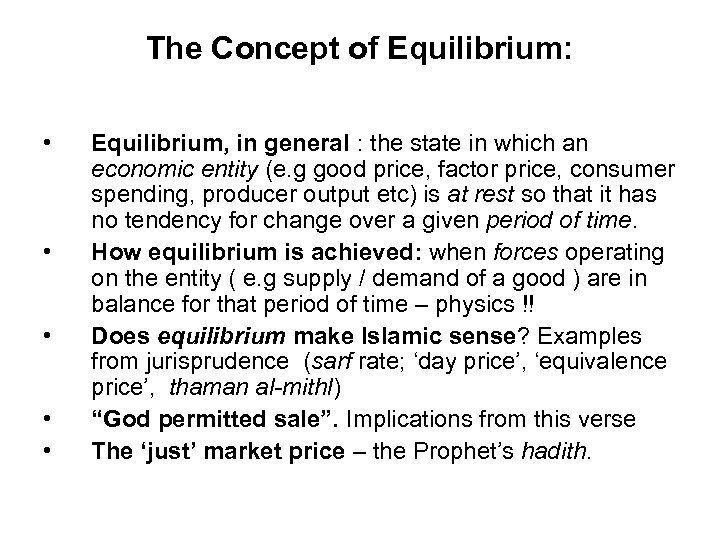 The Concept of Equilibrium:

• Equilibrium, in general : the state in which an economic entity (e.g good price, factor price, consumer spending, producer output etc) is at rest so that it has no tendency for change over a given period of time.

• How equilibrium is achieved: when forces operating on the entity ( e.g supply / demand of a good ) are in balance for that period of time – physics !!

• Does equilibrium make Islamic sense? Examples from jurisprudence (sarf rate; ‘day price’, ‘equivalence price’, thaman al-mithl)

• “God permitted sale”. Implications from this verse

• The ‘just’ market price – the Prophet’s hadith.